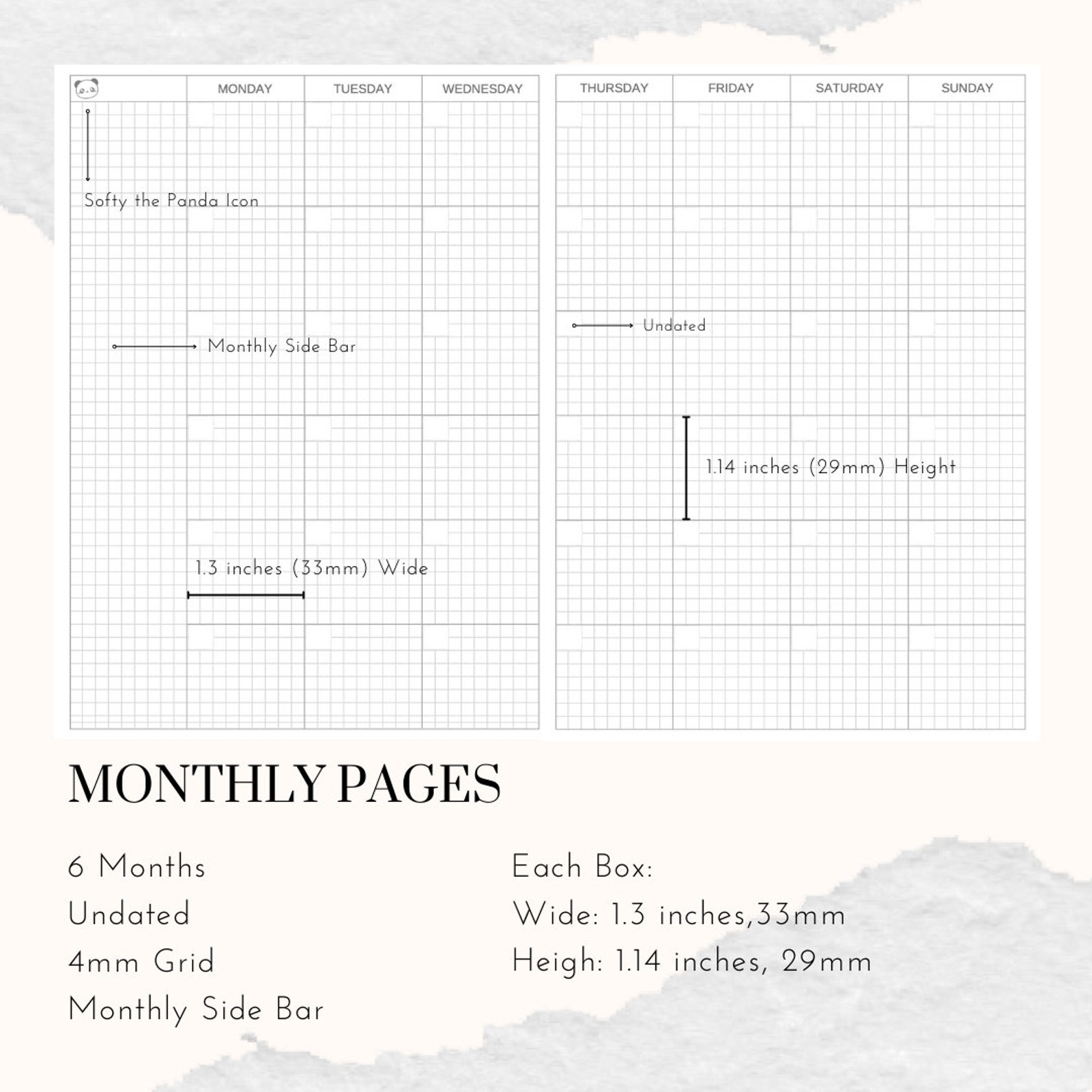 MONDAY TUESDAY WEDNESDAY

Softy the Panda Icon

Monthly Side Bar

1.3 inches (33mm) Wide

THURSDAY FRIDAY SATURDAY SUNDAY

Undated

1.14 inches (29mm) Height

MONTHLY PAGES

6 Months
Undated
4mm Grid
Monthly Side Bar

Each Box:
Wide: 1.3 inches,33mm
Heigh: 1.14 inches, 29mm